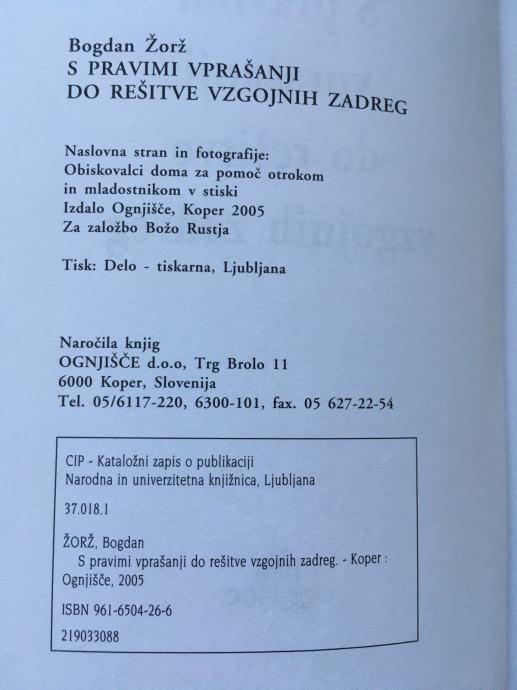 Bogdan Žorž
S PRAVIMI VPRAŠANJI
DO REŠITVE VZGOJNIH ZADREG

Naslovna stran in fotografije:
Obiskovalci doma za pomoč otrokom in mladostnikom v stiski
Izdalo Ognjišče, Koper 2005
Za založbo Božo Rustja

Tisk: Delo - tiskarna, Ljubljana

Naročila knjig
OGNJIŠČE d.o.o, Trg Brolo 11
6000 Koper, Slovenija
Tel. 05/6117-220, 6300-101, fax. 05 627-22-54

CIP - Kataložni zapis o publikaciji
Narodna in univerzitetna knjižnica, Ljubljana

37.018.1

ŽORŽ, Bogdan
S pravimi vprašanji do rešitve vzgojnih zadreg. - Koper : Ognjišče, 2005

ISBN 961-6504-26-6

219033088